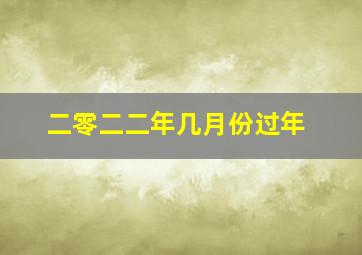 二零二二年几月份过年